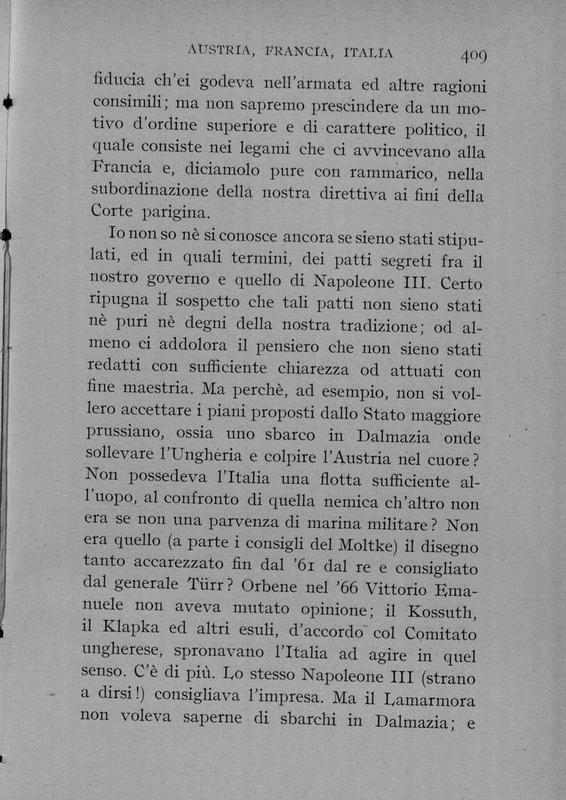 AUSTRIA, FRANCIA, ITALIA 409

fiducia ch'ei godeva nell'armata ed altre ragioni consimili; ma non sapremo prescindere da un motivo d'ordine superiore e di carattere politico, il quale consiste nei legami che ci avvincevano alla Francia e, diciamolo pure con rammarico, nella subordinazione della nostra direttiva ai fini della Corte parigina.

Io non so nè si conosce ancora se sieno stati stipulati, ed in quali termini, dei patti segreti fra il nostro governo e quello di Napoleone III. Certo ripugna il sospetto che tali patti non sieno stati nè puri nè degni della nostra tradizione; od almeno ci addolora il pensiero che non sieno stati redatti con sufficiente chiarezza od attuati con fine maestria. Ma perchè, ad esempio, non si vollero accettare i piani proposti dallo Stato maggiore prussiano, ossia uno sbarco in Dalmazia onde sollevare l'Ungheria e colpire l'Austria nel cuore? Non possedeva l'Italia una flotta sufficiente all'uopo, al confronto di quella nemica ch'altro non era se non una parvenza di marina militare? Non era quello (a parte i consigli del Moltke) il disegno tanto accarezzato fin dal '61 dal re e consigliato dal generale Türr? Orbene nel '66 Vittorio Emanuele non aveva mutato opinione; il Kossuth, il Klapka ed altri esuli, d'accordo col Comitato ungherese, spronavano l'Italia ad agire in quel senso. C'è di più. Lo stesso Napoleone III (strano a dirsi!) consigliava l'impresa. Ma il Lamarmora non voleva saperne di sbarchi in Dalmazia; e